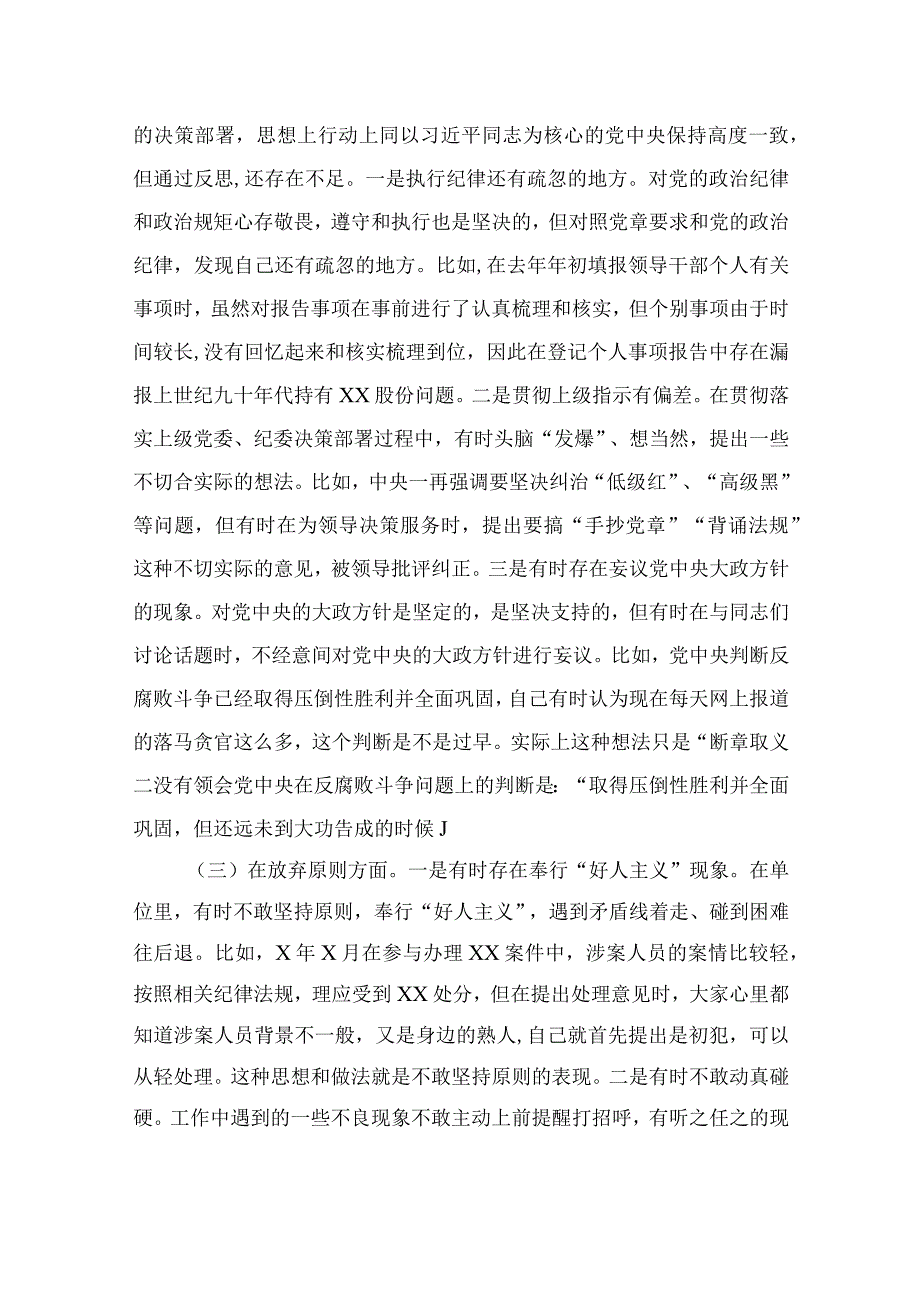 的决策部署，思想上行动上同以习近平同志为核心的党中央保持高度一致，但通过反思，还存在不足。一是执行纪律还有疏忽的地方。对党的政治纪律和政治规矩心存敬畏，遵守和执行也是坚决的，但对照党章要求和党的政治纪律，发现自己还有疏忽的地方。比如，在去年年初填报领导干部个人有关事项时，虽然对报告事项在事前进行了认真梳理和核实，但个别事项由于时间较长，没有回忆起来和核实梳理到位，因此在登记个人事项报告中存在漏报上世纪九十年代持有XX股份问题。二是贯彻上级指示有偏差。在贯彻落实上级党委、纪委决策部署过程中，有时头脑“发爆”、想当然，提出一些不切合实际的想法。比如，中央一再强调要坚决纠治“低级红”、“高级黑”等问题，但有时在为领导决策服务时，提出要搞“手抄党章”“背诵法规”这种不切实际的意见，被领导批评纠正。三是有时存在妄议党中央大政方针的现象。对党中央的大政方针是坚定的，是坚决支持的，但有时在与同志们讨论话题时，不经意间对党中央的大政方针进行妄议。比如，党中央判断反腐败斗争已经取得压倒性胜利并全面巩固，自己有时认为现在每天网上报道的落马贪官这么多，这个判断是不是过早。实际上这种想法只是“断章取义二没有领会党中央在反腐败斗争问题上的判断是：“取得压倒性胜利并全面巩固，但还远未到大功告成的时候J

（三）在放弃原则方面。一是有时存在奉行“好人主义”现象。在单位里，有时不敢坚持原则，奉行“好人主义”，遇到矛盾线着走、碰到困难往后退。比如，X年X月在参与办理XX案件中，涉案人员的案情比较轻，按照相关纪律法规，理应受到XX处分，但在提出处理意见时，大家心里都知道涉案人员背景不一般，又是身边的熟人，自己就首先提出是初犯，可以从轻处理。这种思想和做法就是不敢坚持原则的表现。二是有时不敢动真碰硬。工作中遇到的一些不良现象不敢主动上前提醒打招呼，有听之任之的现